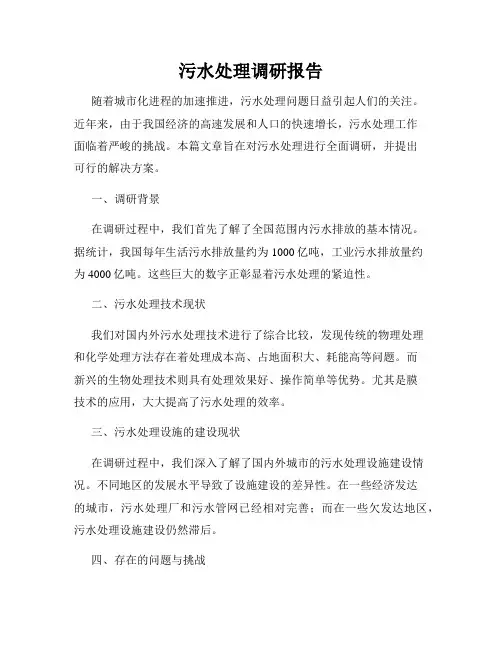 污水处理调研报告

随着城市化进程的加速推进，污水处理问题日益引起人们的关注。近年来，由于我国经济的高速发展和人口的快速增长，污水处理工作面临着严峻的挑战。本篇文章旨在对污水处理进行全面调研，并提出可行的解决方案。

一、调研背景

在调研过程中，我们首先了解了全国范围内污水排放的基本情况。据统计，我国每年生活污水排放量约为1000亿吨，工业污水排放量约为4000亿吨。这些巨大的数字正彰显着污水处理的紧迫性。

二、污水处理技术现状

我们对国内外污水处理技术进行了综合比较，发现传统的物理处理和化学处理方法存在着处理成本高、占地面积大、耗能高等问题。而新兴的生物处理技术则具有处理效果好、操作简单等优势。尤其是膜技术的应用，大大提高了污水处理的效率。

三、污水处理设施的建设现状

在调研过程中，我们深入了解了国内外城市的污水处理设施建设情况。不同地区的发展水平导致了设施建设的差异性。在一些经济发达的城市，污水处理厂和污水管网已经相对完善；而在一些欠发达地区，污水处理设施建设仍然滞后。

四、存在的问题与挑战